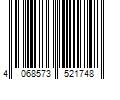 4 068573 521748